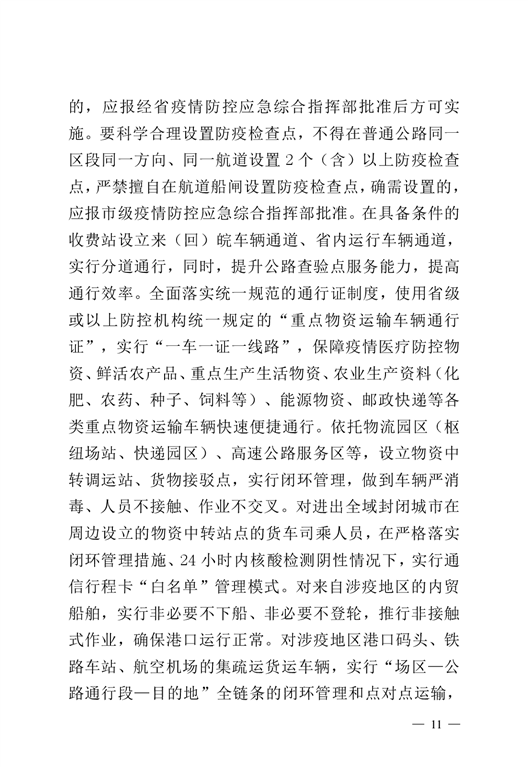 的，应报经省疫情防控应急综合指挥部批准后方可实施。要科学合理设置防疫检查点，不得在普通公路同一区段同一方向、同一航道设置 2 个（含）以上防疫检查点，严禁擅自在航道船闸设置防疫检查点，确需设置的，应报市级疫情防控应急综合指挥部批准。在具备条件的收费站设立来（回）皖车辆通道、省内运行车辆通道，实行分道通行，同时，提升公路查验点服务能力，提高通行效率。全面落实统一规范的通行证制度，使用省级或以上防控机构统一规定的“重点物资运输车辆通行证”，实行“一车一证一线路”，保障疫情医疗防控物资、鲜活农产品、重点生产生活物资、农业生产资料（化肥、农药、种子、饲料等）、能源物资、邮政快递等各类重点物资运输车辆快速便捷通行。依托物流园区（枢纽场站、快递园区）、高速公路服务区等，设立物资中转调运站、货物接驳点，实行闭环管理，做到车辆严消毒、人员不接触、作业不交叉。对进出全域封闭城市在周边设立的物资中转站点的货车司乘人员，在严格落实闭环管理措施、24 小时内核酸检测阴性情况下，实行通信行程卡“白名单”管理模式。对来自涉疫地区的内贸船舶，实行非必要不下船、非必要不登轮，推行非接触式作业，确保港口运行正常。对涉疫地区港口码头、铁路车站、航空机场的集疏运货运车辆，实行“场区—公路通行段—目的地”全链条的闭环管理和点对点运输，

— 11 —